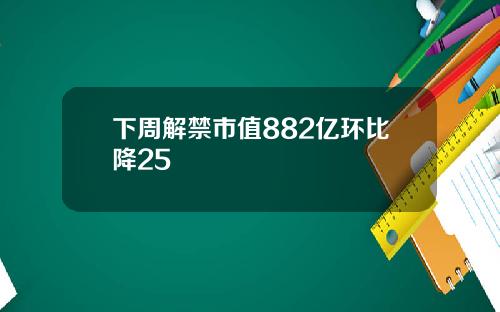 下周解禁市值882亿环比降25